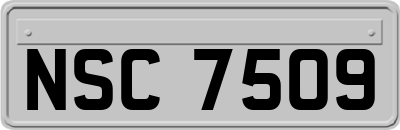 NSC 7509